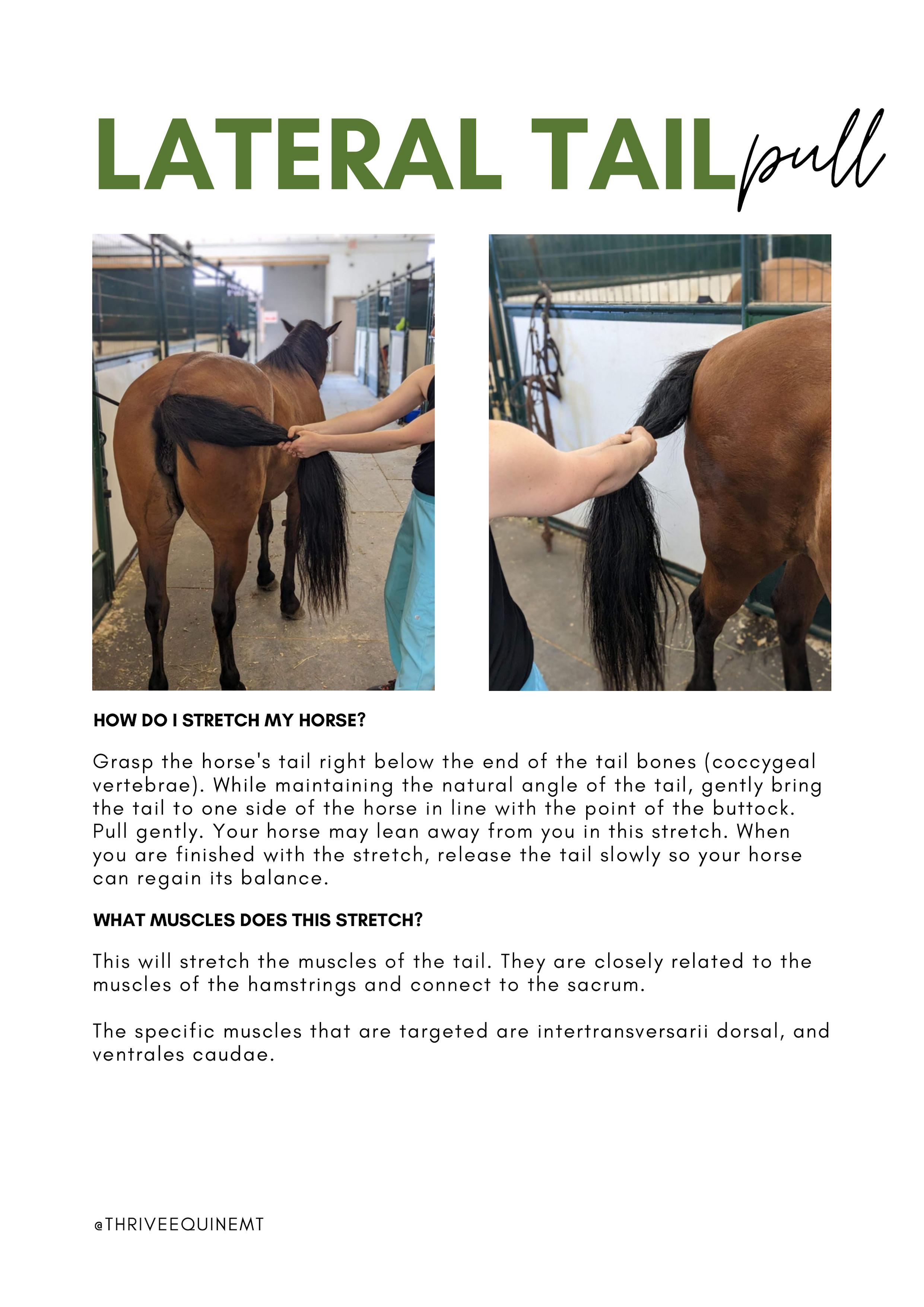 LATERAL TAIL pull

HOW DO I STRETCH MY HORSE?

Grasp the horse's tail right below the end of the tail bones (coccygeal vertebrae). While maintaining the natural angle of the tail, gently bring the tail to one side of the horse in line with the point of the buttock. Pull gently. Your horse may lean away from you in this stretch. When you are finished with the stretch, release the tail slowly so your horse can regain its balance.

WHAT MUSCLES DOES THIS STRETCH?

This will stretch the muscles of the tail. They are closely related to the muscles of the hamstrings and connect to the sacrum.

The specific muscles that are targeted are intertransversarii dorsal, and ventrales caudae.

@THRIVEEQUINEMT